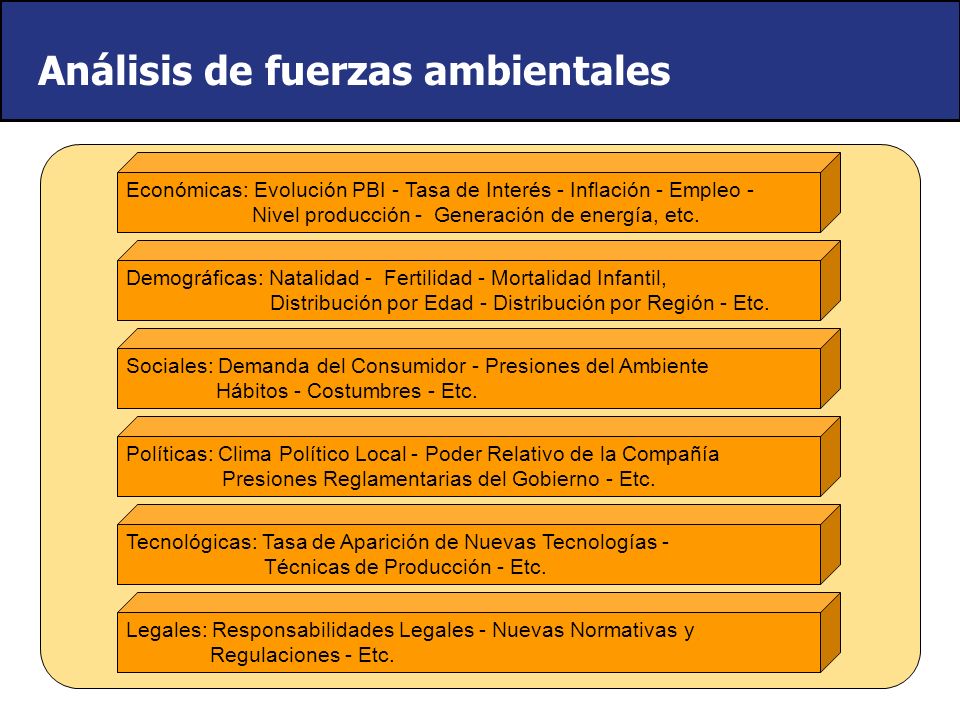 Análisis de fuerzas ambientales

Económicas: Evolución PBI - Tasa de Interés - Inflación - Empleo - Nivel producción - Generación de energía, etc.

Demográficas: Natalidad - Fertilidad - Mortalidad Infantil, Distribución por Edad - Distribución por Región - Etc.

Sociales: Demanda del Consumidor - Presiones del Ambiente Hábitos - Costumbres - Etc.

Políticas: Clima Político Local - Poder Relativo de la Compañía Presiones Reglamentarias del Gobierno - Etc.

Tecnológicas: Tasa de Aparición de Nuevas Tecnologías - Técnicas de Producción - Etc.

Legales: Responsabilidades Legales - Nuevas Normativas y Regulaciones - Etc.